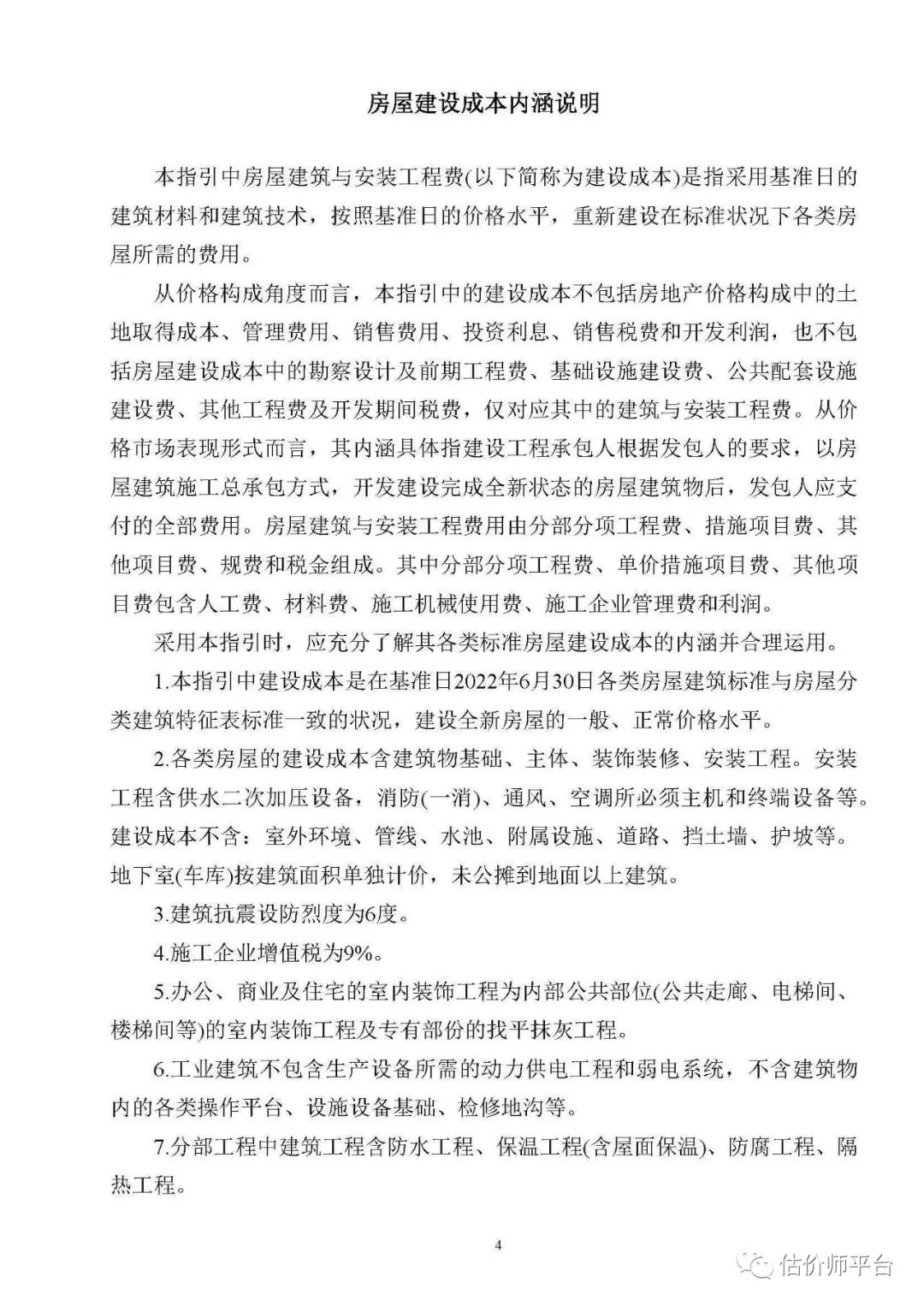 房屋建设成本内涵说明

本指引中房屋建筑与安装工程费(以下简称为建设成本)是指采用基准日的建筑材料和建筑技术，按照基准日的价格水平，重新建设在标准状况下各类房屋所需的费用。

从价格构成角度而言，本指引中的建设成本不包括房地产价格构成中的土地取得成本、管理费用、销售费用、投资利息、销售税费和开发利润，也不包括房屋建设成本中的勘察设计及前期工程费、基础设施建设费、公共配套设施建设费、其他工程费及开发期间税费，仅对应其中的建筑与安装工程费。从价格市场表现形式而言，其内涵具体指建设工程承包人根据发包人的要求，以房屋建筑施工总承包方式，开发建设完成全新状态的房屋建筑物后，发包人应支付的全部费用。房屋建筑与安装工程费用由分部分项工程费、措施项目费、其他项目费、规费和税金组成。其中分部分项工程费、单价措施项目费、其他项目费包含人工费、材料费、施工机械使用费、施工企业管理费和利润。

采用本指引时，应充分了解其各类标准房屋建设成本的内涵并合理运用。

1.本指引中建设成本是在基准日2022年6月30日各类房屋建筑标准与房屋分类建筑特征表标准一致的状况，建设全新房屋的一般、正常价格水平。

2.各类房屋的建设成本含建筑物基础、主体、装饰装修、安装工程。安装工程含供水二次加压设备，消防(一消)、通风、空调所必须主机和终端设备等。建设成本不含：室外环境、管线、水池、附属设施、道路、挡土墙、护坡等。地下室(车库)按建筑面积单独计价，未公摊到地面以上建筑。

3.建筑抗震设防烈度为6度。

4.施工企业增值税为9%。

5.办公、商业及住宅的室内装饰工程为内部公共部位(公共走廊、电梯间、楼梯间等)的室内装饰工程及专有部份的找平抹灰工程。

6.工业建筑不包含生产设备所需的动力供电工程和弱电系统，不含建筑物内的各类操作平台、设施设备基础、检修地沟等。

7.分部工程中建筑工程含防水工程、保温工程(含屋面保温)、防腐工程、隔热工程。

4

估价师平台